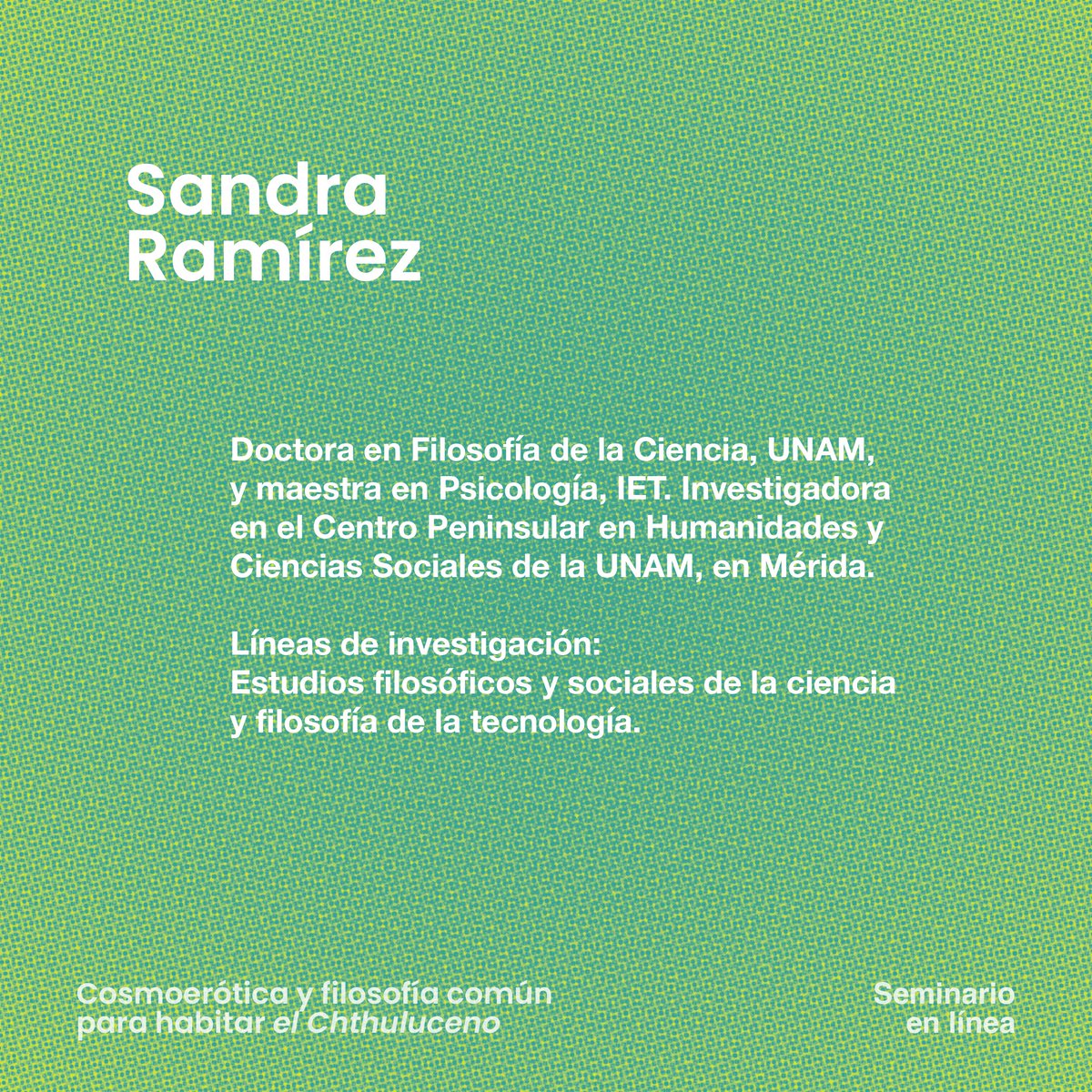 Sandra Ramírez

Doctora en Filosofía de la Ciencia, UNAM, y maestra en Psicología, IET. Investigadora en el Centro Peninsular en Humanidades y Ciencias Sociales de la UNAM, en Mérida.

Líneas de investigación:
Estudios filosóficos y sociales de la ciencia y filosofía de la tecnología.

Cosmoerótica y filosofía común para habitar el Chthuluceno

Seminario en línea